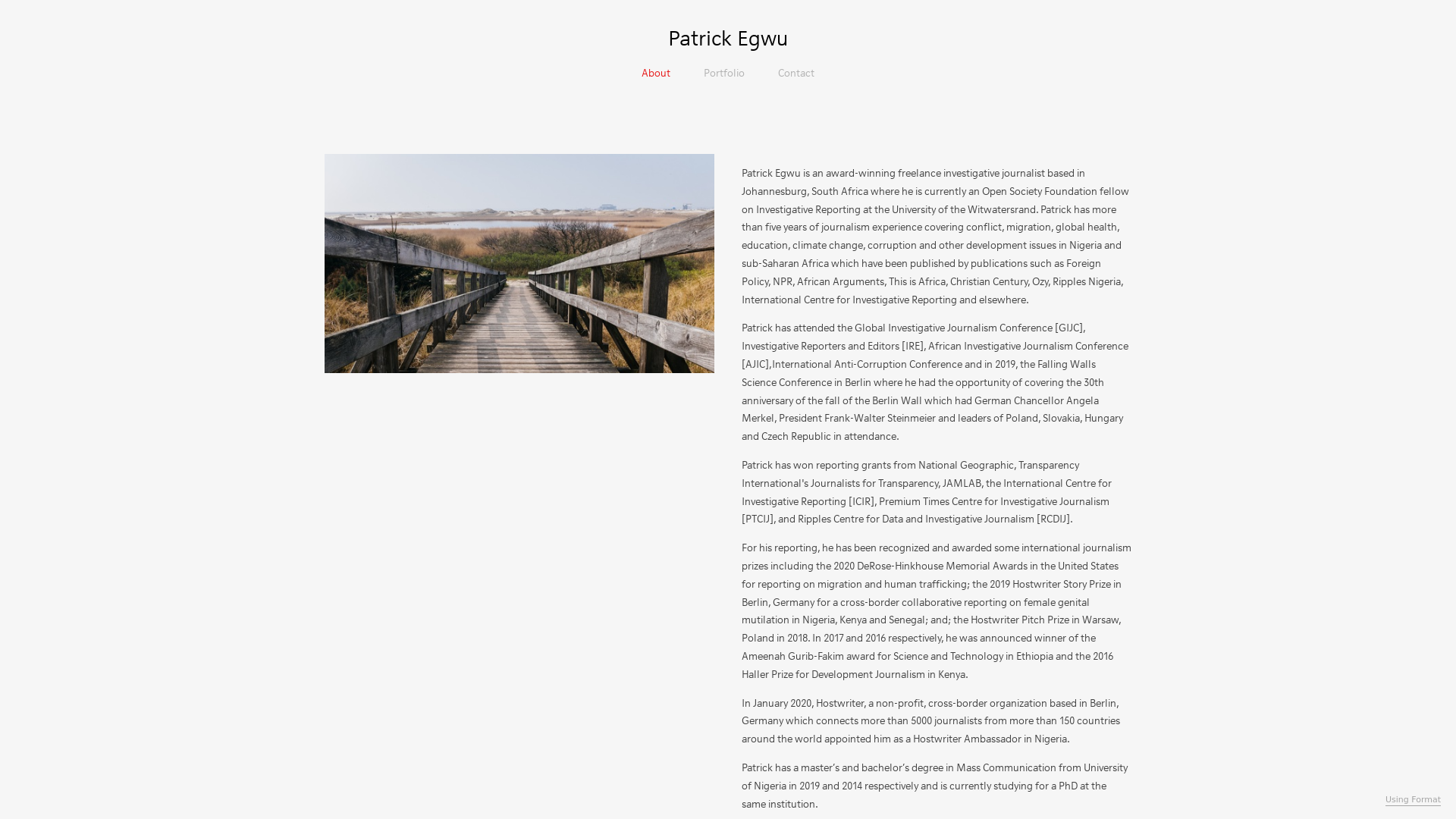 Patrick Egwu

About Portfolio Contact

Patrick Egwu is an award-winning freelance investigative journalist based in Johannesburg, South Africa where he is currently an Open Society Foundation fellow on Investigative Reporting at the University of the Witwatersrand. Patrick has more than five years of journalism experience covering conflict, migration, global health, education, climate change, corruption and other development issues in Nigeria and sub-Saharan Africa which have been published by publications such as Foreign Policy, NPR, African Arguments, This is Africa, Christian Century, Ozy, Ripples Nigeria, International Centre for Investigative Reporting and elsewhere.

Patrick has attended the Global Investigative Journalism Conference [GIJC], Investigative Reporters and Editors [IRE], African Investigative Journalism Conference [AJIC],International Anti-Corruption Conference and in 2019, the Falling Walls Science Conference in Berlin where he had the opportunity of covering the 30th anniversary of the fall of the Berlin Wall which had German Chancellor Angela Merkel, President Frank-Walter Steinmeier and leaders of Poland, Slovakia, Hungary and Czech Republic in attendance.

Patrick has won reporting grants from National Geographic, Transparency International's Journalists for Transparency, JAMLAB, the International Centre for Investigative Reporting [ICIR], Premium Times Centre for Investigative Journalism [PTCIJ], and Ripples Centre for Data and Investigative Journalism [RCDIJ].

For his reporting, he has been recognized and awarded some international journalism prizes including the 2020 DeRose-Hinkhouse Memorial Awards in the United States for reporting on migration and human trafficking; the 2019 Hostwriter Story Prize in Berlin, Germany for a cross-border collaborative reporting on female genital mutilation in Nigeria, Kenya and Senegal; and; the Hostwriter Pitch Prize in Warsaw, Poland in 2018. In 2017 and 2016 respectively, he was announced winner of the Ameenah Gurib-Fakim award for Science and Technology in Ethiopia and the 2016 Haller Prize for Development Journalism in Kenya.

In January 2020, Hostwriter, a non-profit, cross-border organization based in Berlin, Germany which connects more than 5000 journalists from more than 150 countries around the world appointed him as a Hostwriter Ambassador in Nigeria.

Patrick has a master's and bachelor's degree in Mass Communication from University of Nigeria in 2019 and 2014 respectively and is currently studying for a PhD at the same institution.

Using Format